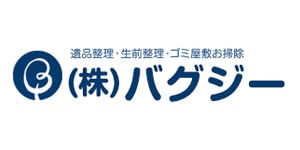 遺品整理・生前整理・ゴミ屋敷お掃除
(株)バグジー